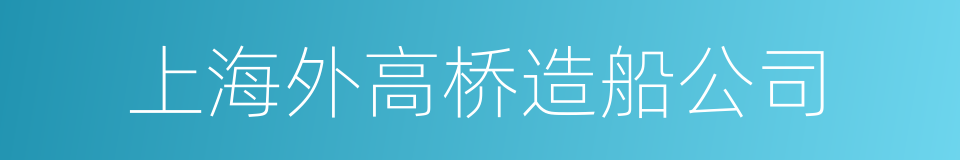 上海外高桥造船公司